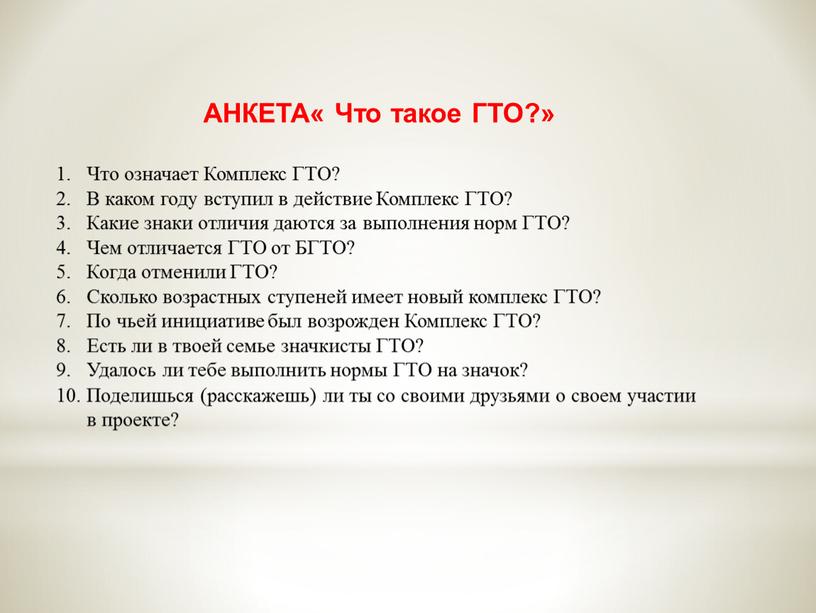 АНКЕТА« Что такое ГТО?»

1. Что означает Комплекс ГТО?
2. В каком году вступил в действие Комплекс ГТО?
3. Какие знаки отличия даются за выполнения норм ГТО?
4. Чем отличается ГТО от БГТО?
5. Когда отменили ГТО?
6. Сколько возрастных ступеней имеет новый комплекс ГТО?
7. По чьей инициативе был возрожден Комплекс ГТО?
8. Есть ли в твоей семье значкисты ГТО?
9. Удалось ли тебе выполнить нормы ГТО на значок?
10. Поделишься (расскажешь) ли ты со своими друзьями о своем участии в проекте?